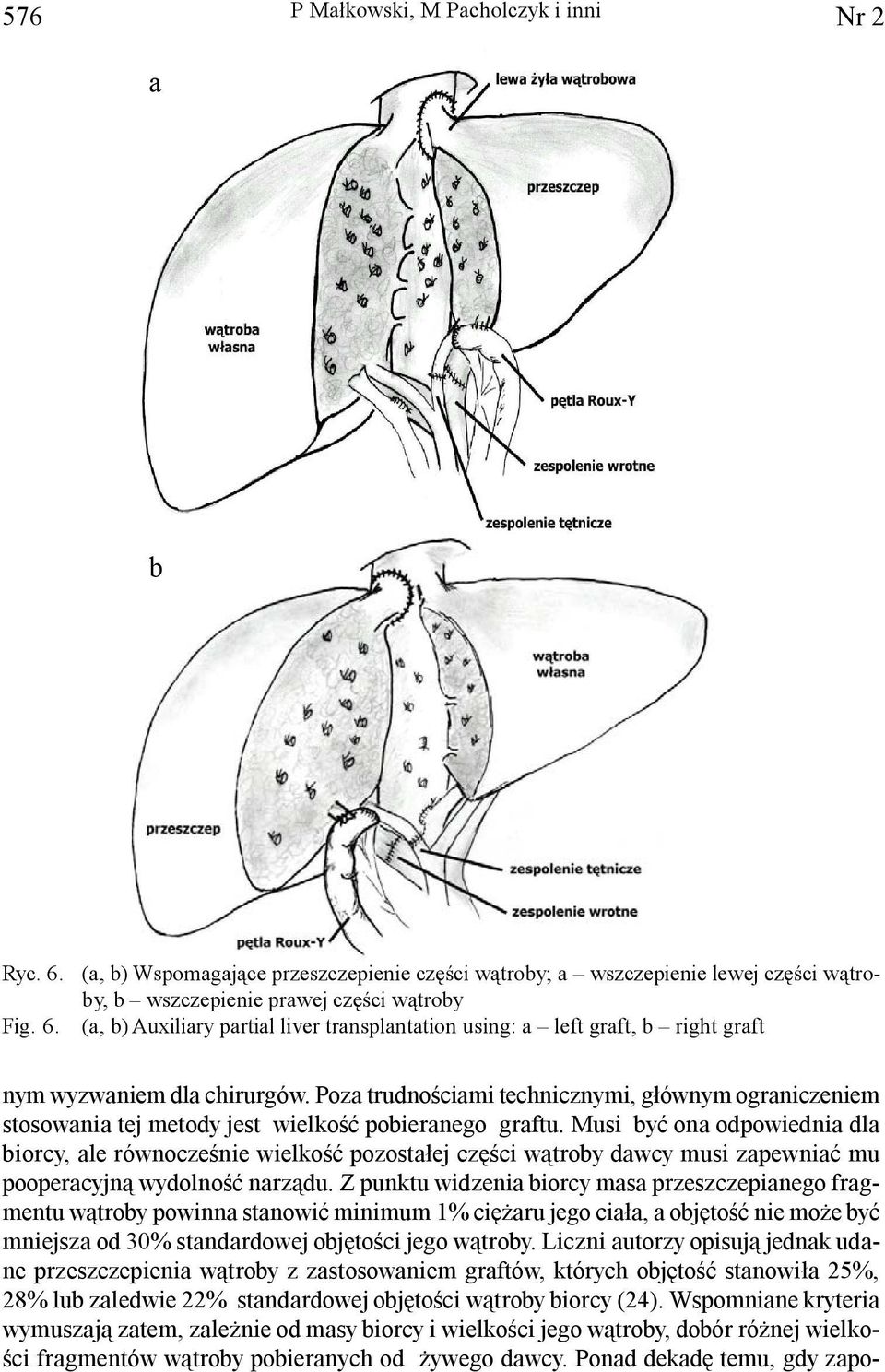 576 P Małkowski, M Pacholczyk i inni Nr 2

a

lewa żyła wątrobowa

przeszczep

wątroba własna

pętla Roux-Y

zespolenie wrotne

zespolenie tętnicze

b

wątroba własna

przeszczep

zespolenie tętnicze

zespolenie wrotne

pętla Roux-Y

Ryc. 6. (a, b) Wspomagające przeszczepienie części wątroby; a – wszczepienie lewej części wątroby, b – wszczepienie prawej części wątroby
Fig. 6. (a, b) Auxiliary partial liver transplantation using: a – left graft, b – right graft

nym wyzwaniem dla chirurgów. Poza trudnościami technicznymi, głównym ograniczeniem stosowania tej metody jest wielkość pobieranego graftu. Musi być ona odpowiednia dla biorcy, ale równocześnie wielkość pozostałej części wątroby dawcy musi zapewniać mu pooperacyjną wydolność narządu. Z punktu widzenia biorcy masa przeszczepianego fragmentu wątroby powinna stanowić minimum 1% ciężaru jego ciała, a objętość nie może być mniejsza od 30% standardowej objętości jego wątroby. Liczni autorzy opisują jednak udane przeszczepienia wątroby z zastosowaniem graftów, których objętość stanowiła 25%, 28% lub zaledwie 22% standardowej objętości wątroby biorcy (24). Wspomniane kryteria wymuszają zatem, zależnie od masy biorcy i wielkości jego wątroby, dobór różnej wielkości fragmentów wątroby pobieranych od żywego dawcy. Ponad dekadę temu, gdy zapo-